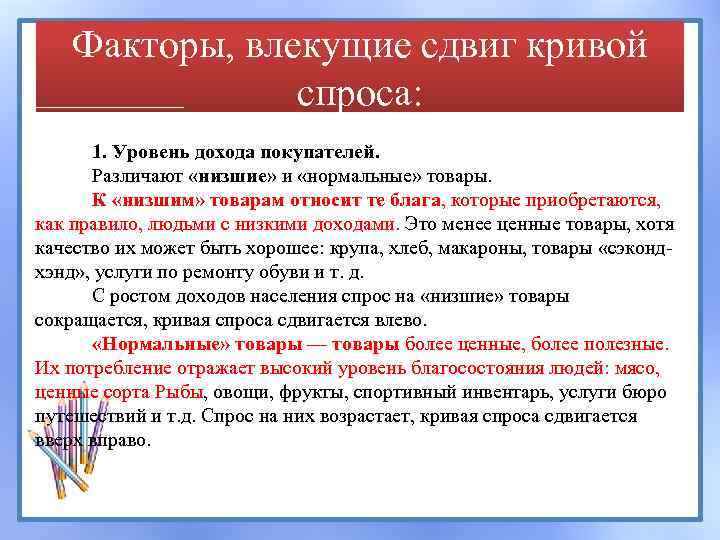 Факторы, влекущие сдвиг кривой спроса:

1. Уровень дохода покупателей.

Различают «низшие» и «нормальные» товары.

К «низшим» товарам относит те блага, которые приобретаются, как правило, людьми с низкими доходами. Это менее ценные товары, хотя качество их может быть хорошее: крупа, хлеб, макароны, товары «сэконд-хэнд», услуги по ремонту обуви и т. д.

С ростом доходов населения спрос на «низшие» товары сокращается, кривая спроса сдвигается влево.

«Нормальные» товары — товары более ценные, более полезные. Их потребление отражает высокий уровень благосостояния людей: мясо, ценные сорта Рыбы, овощи, фрукты, спортивный инвентарь, услуги бюро путешествий и т.д. Спрос на них возрастает, кривая спроса сдвигается вверх вправо.